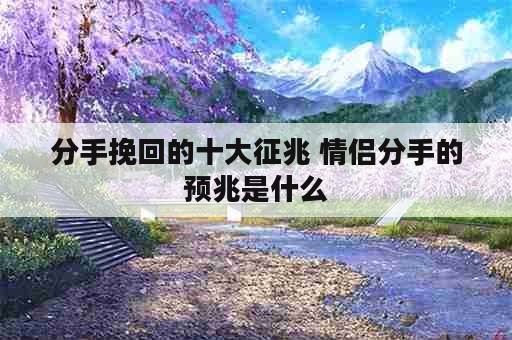 分手挽回的十大征兆 情侣分手的预兆是什么